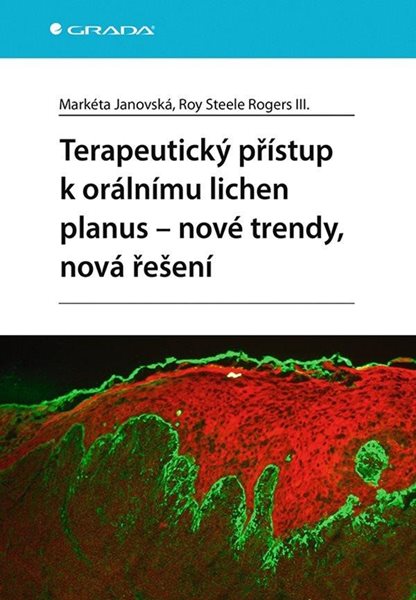 GRADA

Markéta Janovská, Roy Steele Rogers III.

Terapeutický přístup k orálnímu lichen planus – nové trendy, nová řešení